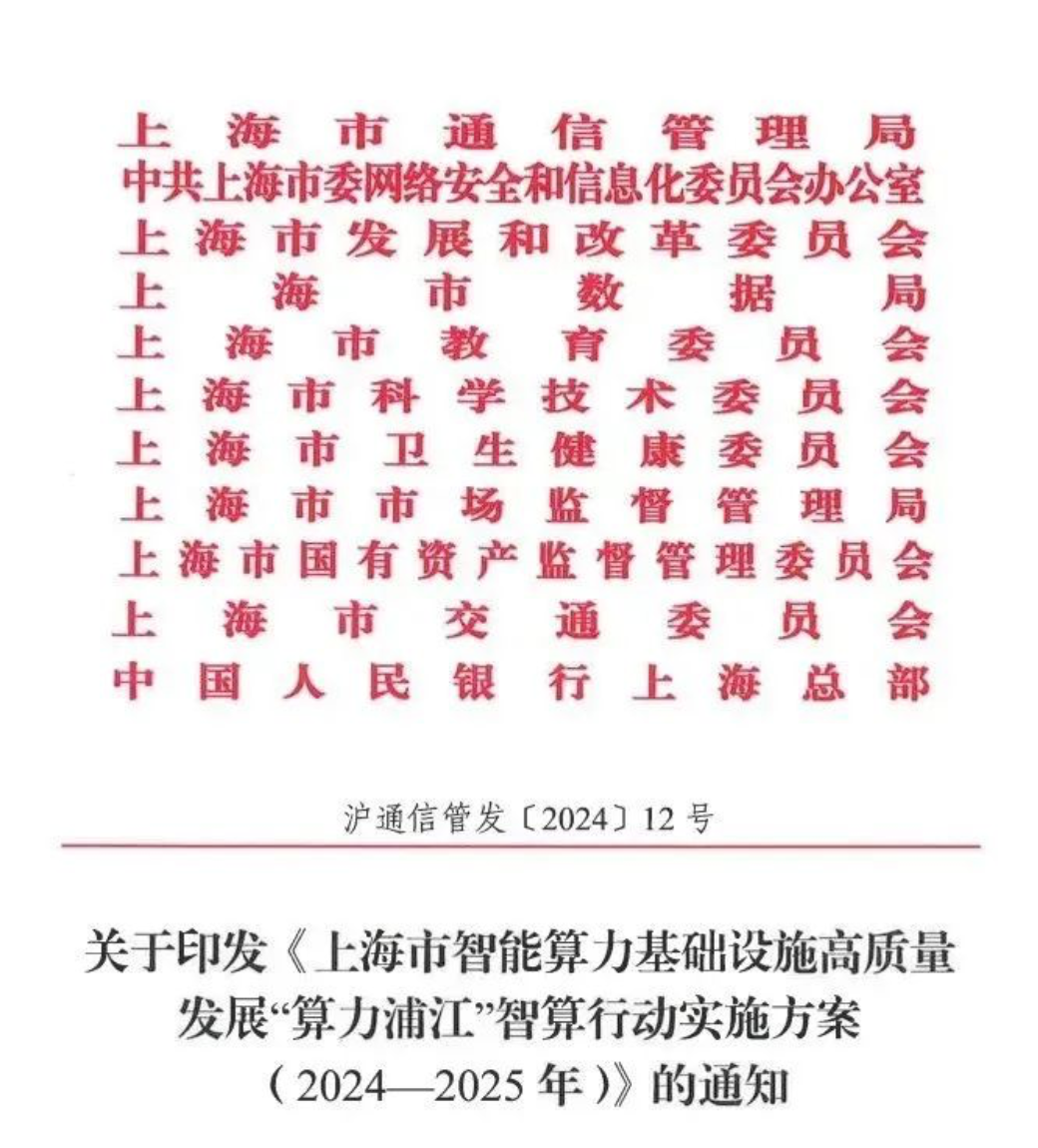 上海市通信管理局
中共上海市委网络安全和信息化委员会办公室
上海市发展和改革委员会
上海市数据局
上海市教育委员会
上海市科学技术委员会
上海市卫生健康委员会
上海市市场监督管理局
上海市国有资产监督管理委员会
上海市交通委员会
中国人民银行上海总部

沪通信管发〔2024〕12号

关于印发《上海市智能算力基础设施高质量发展“算力浦江”智算行动实施方案（2024—2025年）》的通知